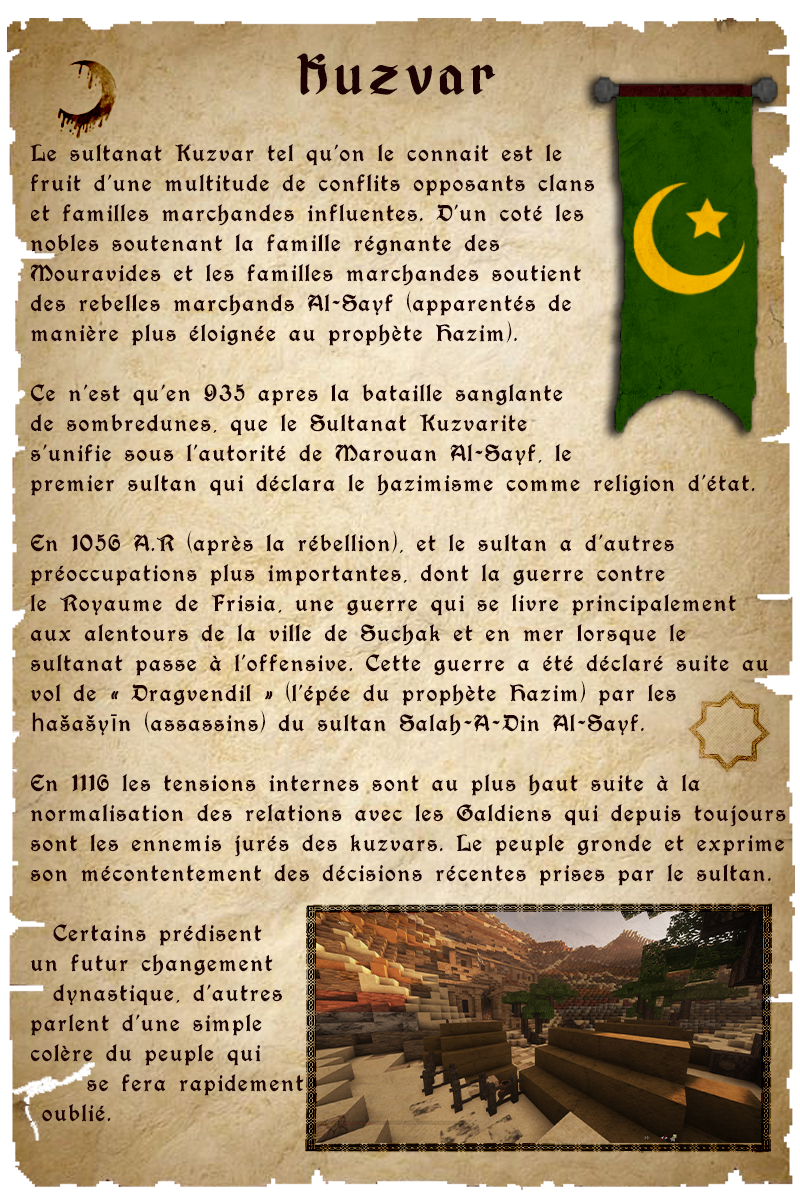 Kuzvar

Le sultanat Kuzvar tel qu'on le connait est le fruit d'une multitude de conflits opposants clans et familles marchandes influentes. D'un coté les nobles soutenant la famille régnante des Mouravides et les familles marchandes soutient des rebelles marchands Al-Sayf (apparentés de manière plus éloignée au prophète Hazim).

Ce n'est qu'en 935 apres la bataille sanglante de sombredunes, que le Sultanat Kuzvarite s'unifie sous l'autorité de Marouan Al-Sayf, le premier sultan qui déclara le hazimisme comme religion d'état.

En 1056 A.R (après la rébellion), et le sultan a d'autres préoccupations plus importantes, dont la guerre contre le Royaume de Frisia, une guerre qui se livre principalement aux alentours de la ville de Suchak et en mer lorsque le sultanat passe à l'offensive. Cette guerre a été déclaré suite au vol de « Dragvendil » (l'épée du prophète Hazim) par les hašašyīn (assassins) du sultan Salah-A-Din Al-Sayf.

En 1116 les tensions internes sont au plus haut suite à la normalisation des relations avec les Galdiens qui depuis toujours sont les ennemis jurés des kuzvars. Le peuple gronde et exprime son mécontentement des décisions récentes prises par le sultan.

Certains prédisent un futur changement dynastique, d'autres parlent d'une simple colère du peuple qui se fera rapidement oublié.